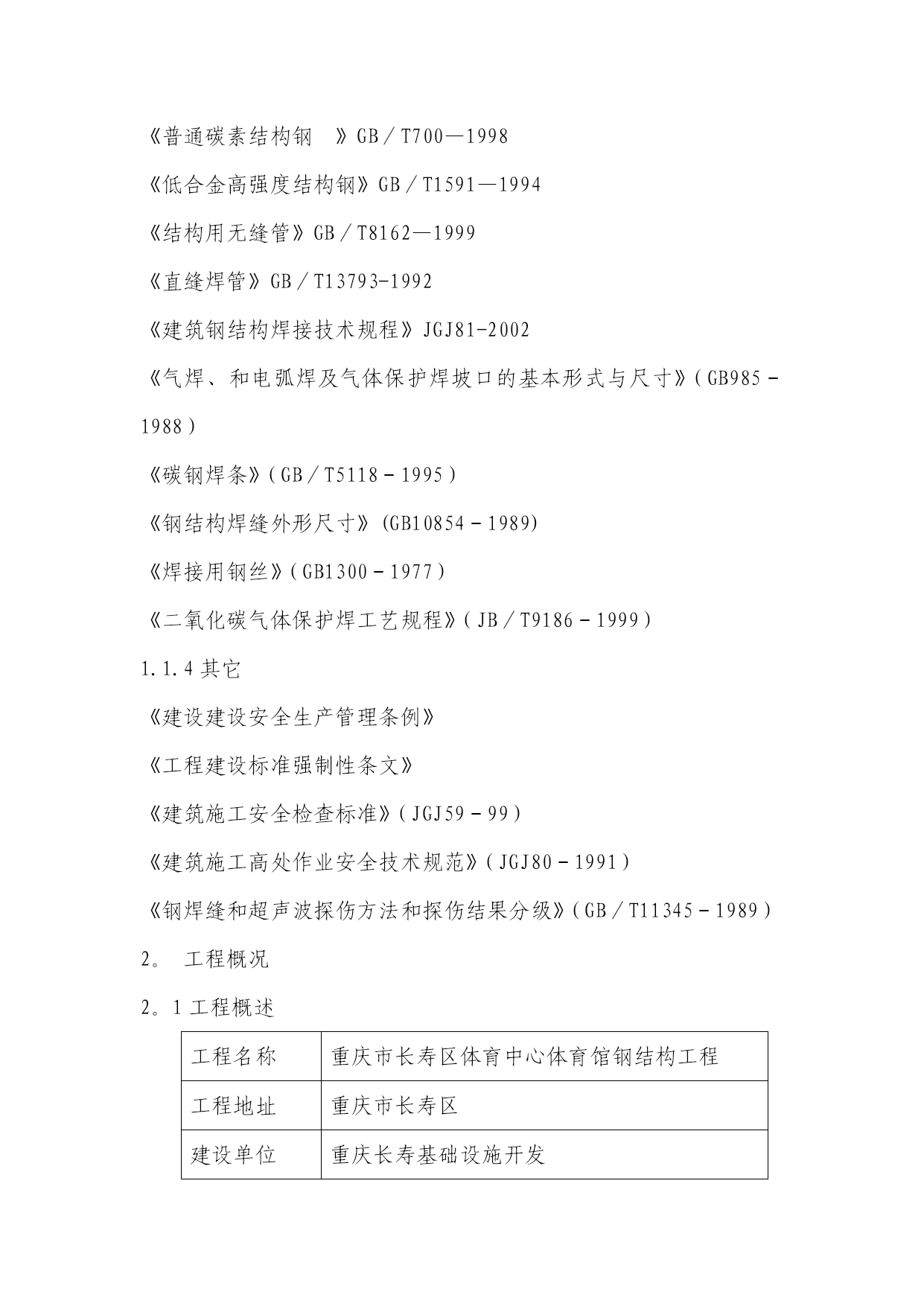 《普通碳素结构钢 》GB／T700—1998

《低合金高强度结构钢》GB／T1591—1994

《结构用无缝管》GB／T8162—1999

《直缝焊管》GB／T13793-1992

《建筑钢结构焊接技术规程》JGJ81-2002

《气焊、和电弧焊及气体保护焊坡口的基本形式与尺寸》（GB985－1988）

《碳钢焊条》（GB／T5118－1995）

《钢结构焊缝外形尺寸》(GB10854－1989)

《焊接用钢丝》（GB1300－1977）

《二氧化碳气体保护焊工艺规程》（JB／T9186－1999）

1.1.4 其它

《建设建设安全生产管理条例》

《工程建设标准强制性条文》

《建筑施工安全检查标准》（JGJ59－99）

《建筑施工高处作业安全技术规范》（JGJ80－1991）

《钢焊缝和超声波探伤方法和探伤结果分级》（GB／T11345－1989）

2。 工程概况

2。1 工程概述

| 工程名称 | 重庆市长寿区体育中心体育馆钢结构工程 |
|---|---|
| 工程地址 | 重庆市长寿区 |
| 建设单位 | 重庆长寿基础设施开发 |